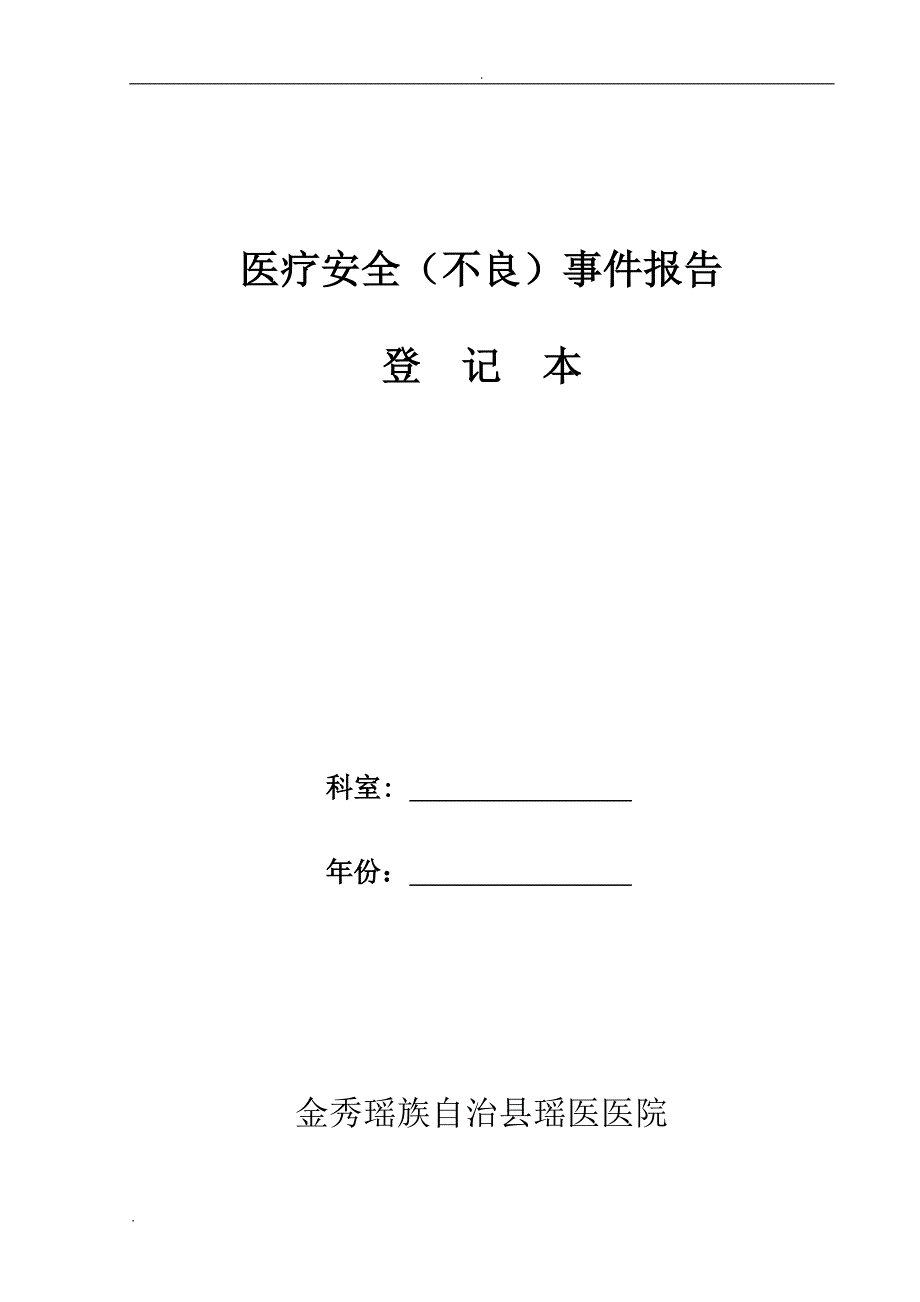 .

医疗安全（不良）事件报告

登　记　本

科室：________________

年份：________________

金秀瑶族自治县瑶医医院

.